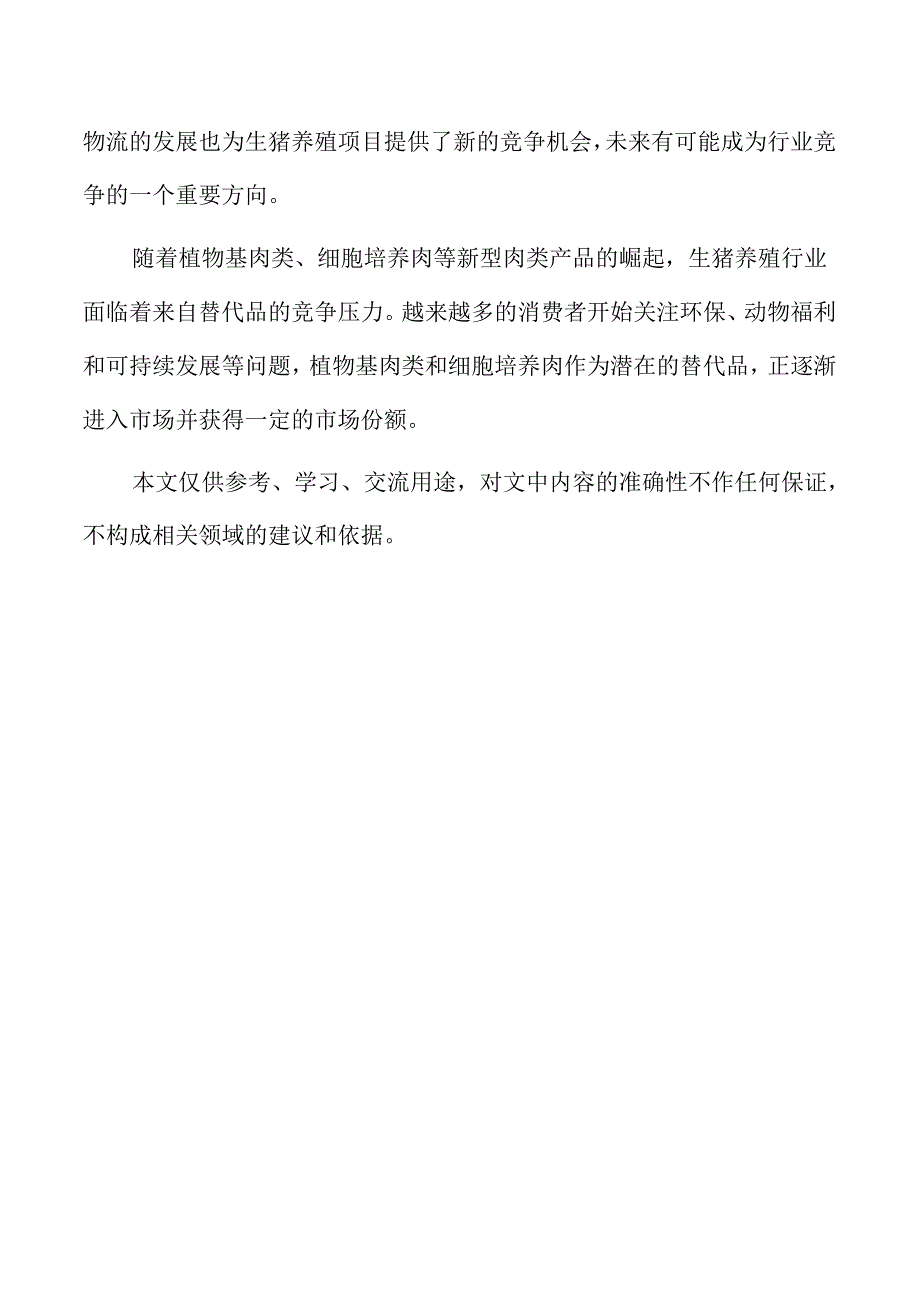 物流的发展也为生猪养殖项目提供了新的竞争机会，未来有可能成为行业竞争的一个重要方向。

随着植物基肉类、细胞培养肉等新型肉类产品的崛起，生猪养殖行业面临着来自替代品的竞争压力。越来越多的消费者开始关注环保、动物福利和可持续发展等问题，植物基肉类和细胞培养肉作为潜在的替代品，正逐渐进入市场并获得一定的市场份额。

本文仅供参考、学习、交流用途，对文中内容的准确性不作任何保证，不构成相关领域的建议和依据。